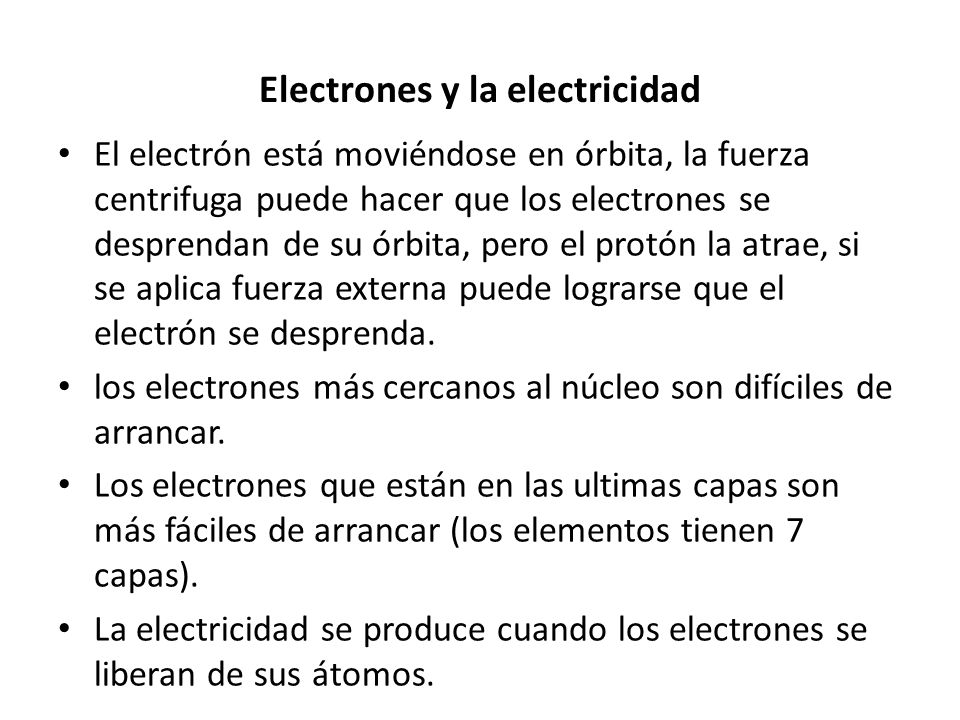 Electrones y la electricidad

• El electrón está moviéndose en órbita, la fuerza centrifuga puede hacer que los electrones se desprendan de su órbita, pero el protón la atrae, si se aplica fuerza externa puede lograrse que el electrón se desprenda.

• los electrones más cercanos al núcleo son difíciles de arrancar.

• Los electrones que están en las ultimas capas son más fáciles de arrancar (los elementos tienen 7 capas).

• La electricidad se produce cuando los electrones se liberan de sus átomos.